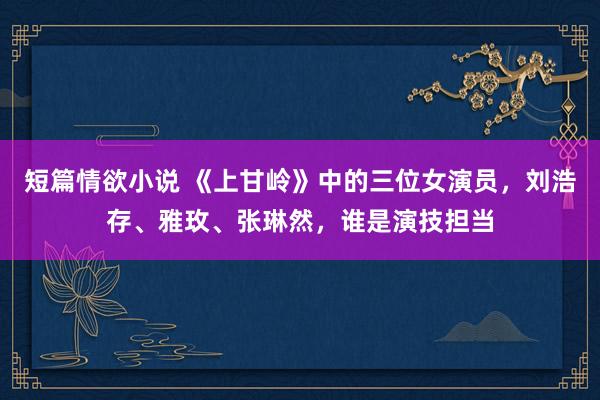 短篇情欲小说 《上甘岭》中的三位女演员，刘浩存、雅玫、张琳然，谁是演技担当